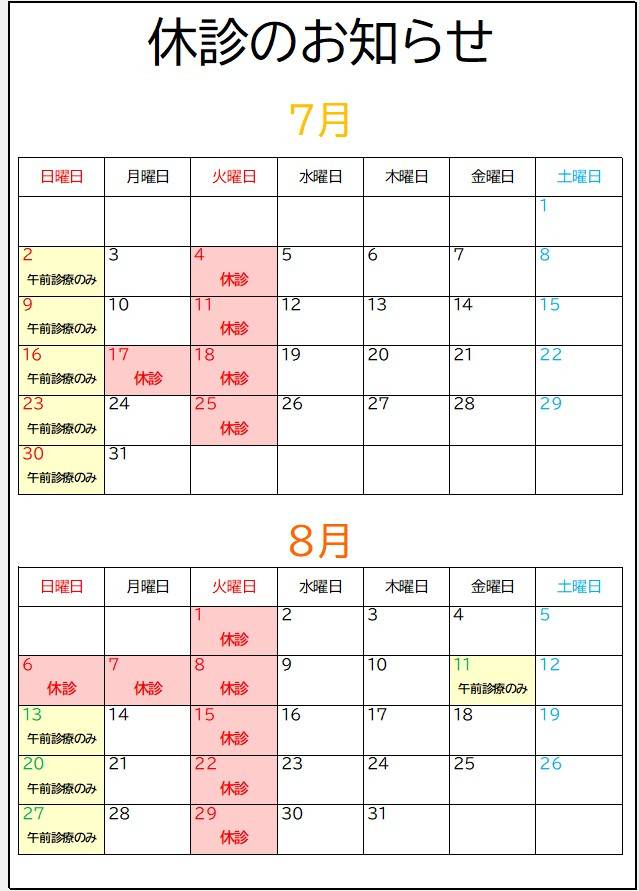 休診のお知らせ

7月

| 日曜日 | 月曜日 | 火曜日 | 水曜日 | 木曜日 | 金曜日 | 土曜日 |
|---|---|---|---|---|---|---|
| | | | | | | 1 |
| 2 午前診療のみ | 3 | 4 休診 | 5 | 6 | 7 | 8 |
| 9 午前診療のみ | 10 | 11 休診 | 12 | 13 | 14 | 15 |
| 16 午前診療のみ | 17 休診 | 18 休診 | 19 | 20 | 21 | 22 |
| 23 午前診療のみ | 24 | 25 休診 | 26 | 27 | 28 | 29 |
| 30 午前診療のみ | 31 | | | | | |

8月

| 日曜日 | 月曜日 | 火曜日 | 水曜日 | 木曜日 | 金曜日 | 土曜日 |
|---|---|---|---|---|---|---|
| | | 1 休診 | 2 | 3 | 4 | 5 |
| 6 休診 | 7 休診 | 8 休診 | 9 | 10 | 11 午前診療のみ | 12 |
| 13 午前診療のみ | 14 | 15 休診 | 16 | 17 | 18 | 19 |
| 20 午前診療のみ | 21 | 22 休診 | 23 | 24 | 25 | 26 |
| 27 午前診療のみ | 28 | 29 休診 | 30 | 31 | | |